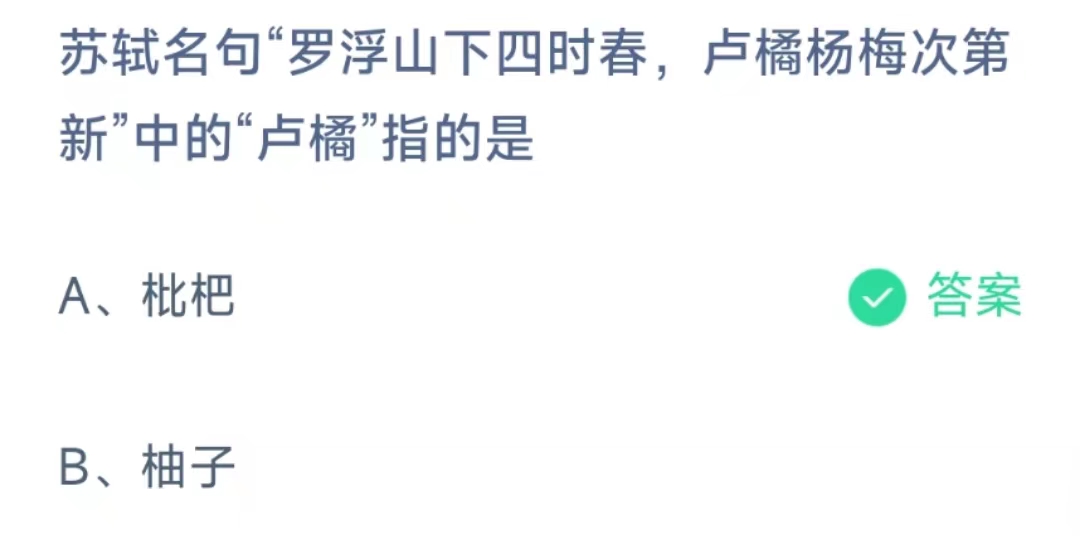 苏轼名句“罗浮山下四时春，卢橘杨梅次第新”中的“卢橘”指的是

A、枇杷

答案

B、柚子